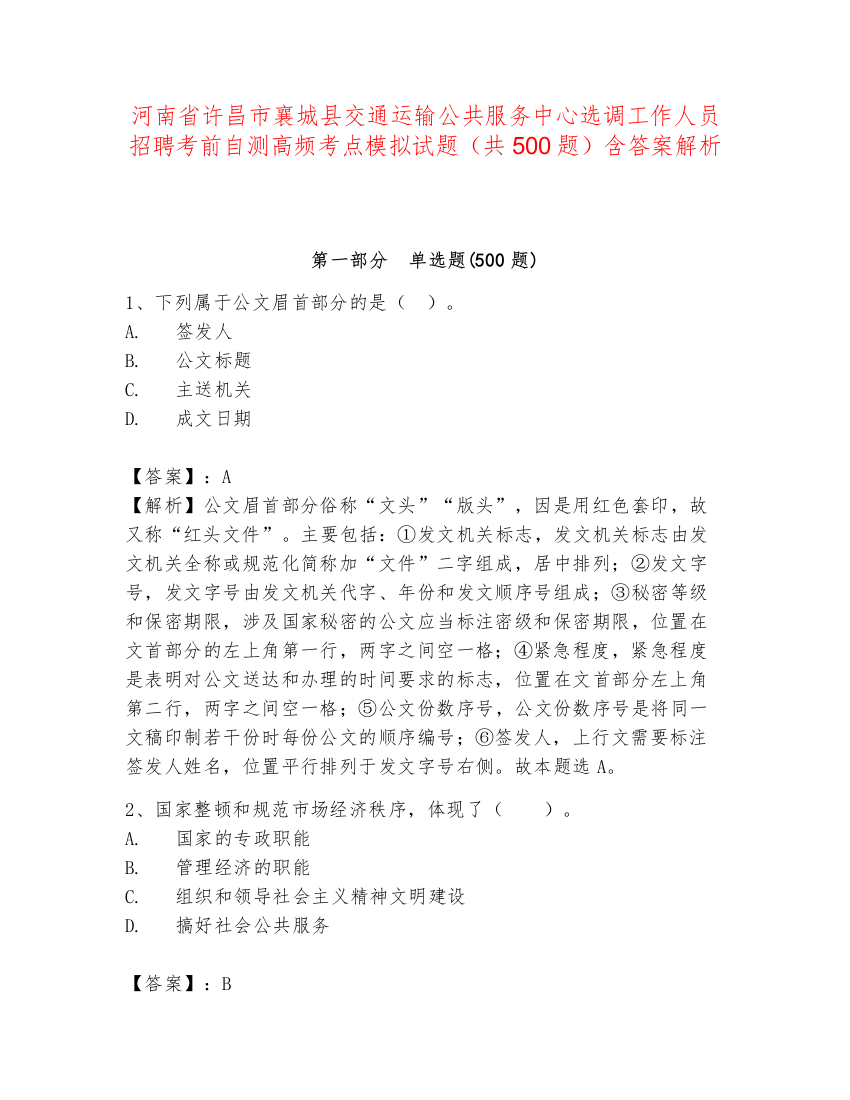 河南省许昌市襄城县交通运输公共服务中心选调工作人员招聘考前自测高频考点模拟试题（共500题）含答案解析

第一部分　单选题(500题)

1、下列属于公文眉首部分的是（　）。
A.　签发人
B.　公文标题
C.　主送机关
D.　成文日期

【答案】：A
【解析】公文眉首部分俗称“文头”“版头”，因是用红色套印，故又称“红头文件”。主要包括：①发文机关标志，发文机关标志由发文机关全称或规范化简称加“文件”二字组成，居中排列；②发文字号，发文字号由发文机关代字、年份和发文顺序号组成；③秘密等级和保密期限，涉及国家秘密的公文应当标注密级和保密期限，位置在文首部分的左上角第一行，两字之间空一格；④紧急程度，紧急程度是表明对公文送达和办理的时间要求的标志，位置在文首部分左上角第二行，两字之间空一格；⑤公文份数序号，公文份数序号是将同一文稿印制若干份时每份公文的顺序编号；⑥签发人，上行文需要标注签发人姓名，位置平行排列于发文字号右侧。故本题选A。

2、国家整顿和规范市场经济秩序，体现了（　　）。
A.　国家的专政职能
B.　管理经济的职能
C.　组织和领导社会主义精神文明建设
D.　搞好社会公共服务

【答案】：B